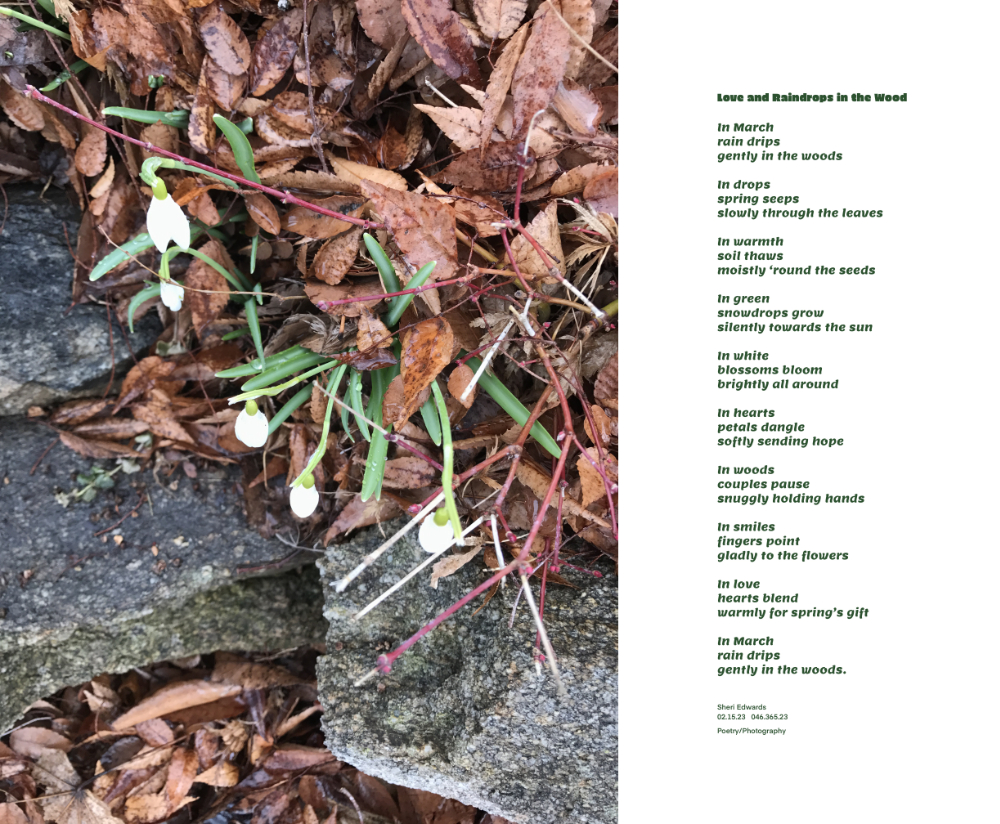 Love and Raindrops in the Wood

In March
rain drips
gently in the woods

In drops
spring seeps
slowly through the leaves

In warmth
soil thaws
moistly 'round the seeds

In green
snowdrops grow
silently towards the sun

In white
blossoms bloom
brightly all around

In hearts
petals dangle
softly sending hope

In woods
couples pause
snuggly holding hands

In smiles
fingers point
gladly to the flowers

In love
hearts blend
warmly for spring's gift

In March
rain drips
gently in the woods.

Sheri Edwards
02.15.23 046.365.23
Poetry/Photography